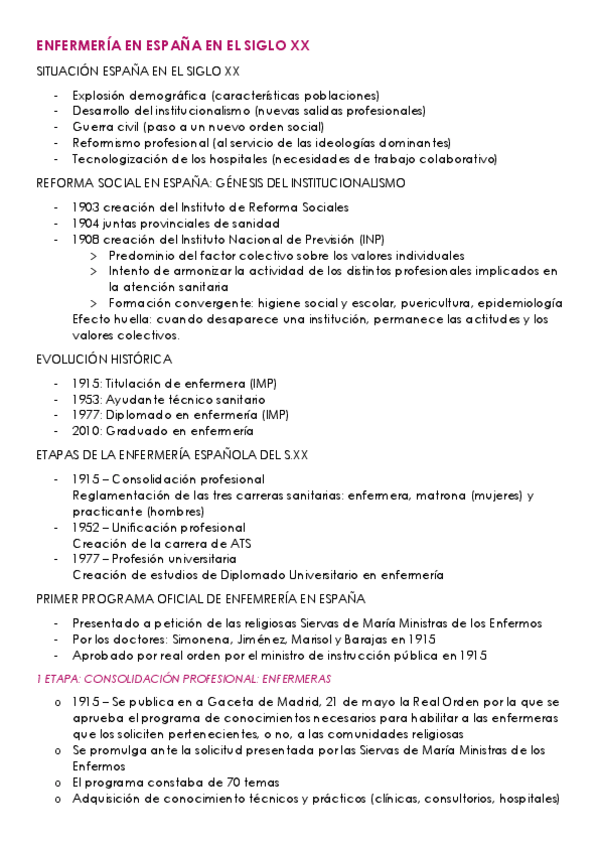 ENFERMERÍA EN ESPAÑA EN EL SIGLO XX

SITUACIÓN ESPAÑA EN EL SIGLO XX

- Explosión demográfica (características poblaciones)
- Desarrollo del institucionalismo (nuevas salidas profesionales)
- Guerra civil (paso a un nuevo orden social)
- Reformismo profesional (al servicio de las ideologías dominantes)
- Tecnologización de los hospitales (necesidades de trabajo colaborativo)

REFORMA SOCIAL EN ESPAÑA: GÉNESIS DEL INSTITUCIONALISMO

- 1903 creación del Instituto de Reforma Sociales
- 1904 juntas provinciales de sanidad
- 1908 creación del Instituto Nacional de Previsión (INP)
  > Predominio del factor colectivo sobre los valores individuales
  > Intento de armonizar la actividad de los distintos profesionales implicados en la atención sanitaria
  > Formación convergente: higiene social y escolar, puericultura, epidemiología

Efecto huella: cuando desaparece una institución, permanece las actitudes y los valores colectivos.

EVOLUCIÓN HISTÓRICA

- 1915: Titulación de enfermera (IMP)
- 1953: Ayudante técnico sanitario
- 1977: Diplomado en enfermería (IMP)
- 2010: Graduado en enfermería

ETAPAS DE LA ENFERMERÍA ESPAÑOLA DEL S.XX

- 1915 – Consolidación profesional
  Reglamentación de las tres carreras sanitarias: enfermera, matrona (mujeres) y practicante (hombres)
- 1952 – Unificación profesional
  Creación de la carrera de ATS
- 1977 – Profesión universitaria
  Creación de estudios de Diplomado Universitario en enfermería

PRIMER PROGRAMA OFICIAL DE ENFEMRERÍA EN ESPAÑA

- Presentado a petición de las religiosas Siervas de María Ministras de los Enfermos
- Por los doctores: Simonena, Jiménez, Marisol y Barajas en 1915
- Aprobado por real orden por el ministro de instrucción pública en 1915

1 ETAPA: CONSOLIDACIÓN PROFESIONAL: ENFERMERAS

o 1915 – Se publica en a Gaceta de Madrid, 21 de mayo la Real Orden por la que se aprueba el programa de conocimientos necesarios para habilitar a las enfermeras que los soliciten pertenecientes, o no, a las comunidades religiosas
o Se promulga ante la solicitud presentada por las Siervas de María Ministras de los Enfermos
o El programa constaba de 70 temas
o Adquisición de conocimiento técnicos y prácticos (clínicas, consultorios, hospitales)